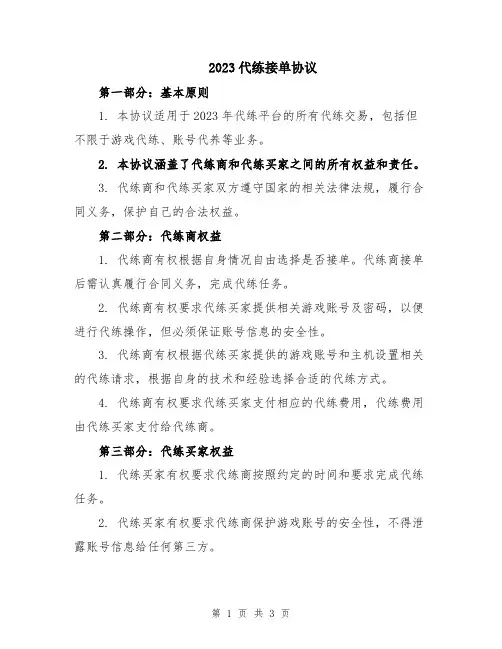 2023代练接单协议

第一部分：基本原则

1. 本协议适用于2023年代练平台的所有代练交易，包括但不限于游戏代练、账号代养等业务。

2. 本协议涵盖了代练商和代练买家之间的所有权益和责任。

3. 代练商和代练买家双方遵守国家的相关法律法规，履行合同义务，保护自己的合法权益。

第二部分：代练商权益

1. 代练商有权根据自身情况自由选择是否接单。代练商接单后需认真履行合同义务，完成代练任务。

2. 代练商有权要求代练买家提供相关游戏账号及密码，以便进行代练操作，但必须保证账号信息的安全性。

3. 代练商有权根据代练买家提供的游戏账号和主机设置相关的代练请求，根据自身的技术和经验选择合适的代练方式。

4. 代练商有权要求代练买家支付相应的代练费用，代练费用由代练买家支付给代练商。

第三部分：代练买家权益

1. 代练买家有权要求代练商按照约定的时间和要求完成代练任务。

2. 代练买家有权要求代练商保护游戏账号的安全性，不得泄露账号信息给任何第三方。

第 1 页 共 3 页